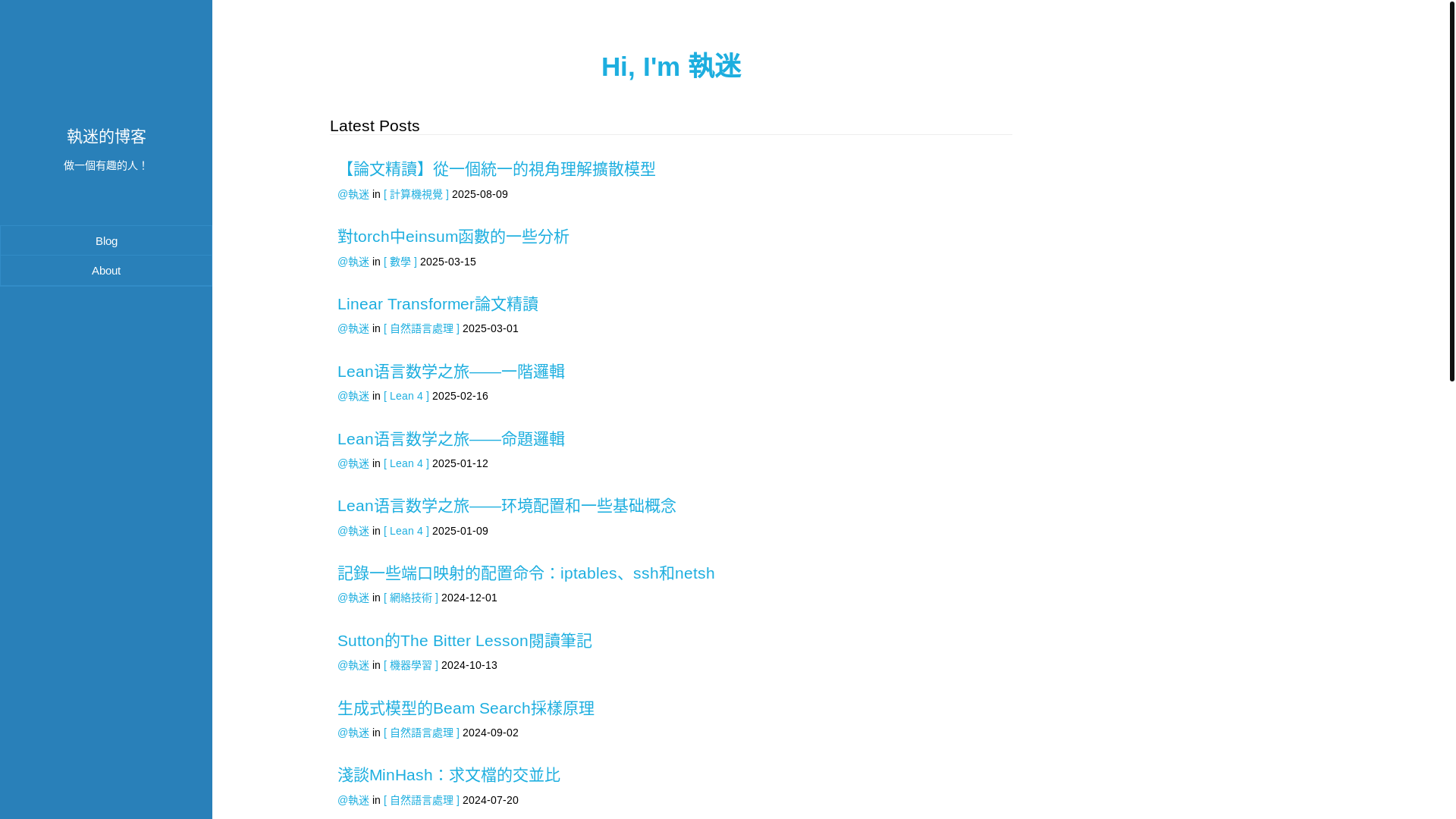 執迷的博客

做一個有趣的人！

Blog

About

Hi, I'm 執迷

Latest Posts

【論文精讀】從一個統一的視角理解擴散模型

@執迷 in [ 計算機視覺 ] 2025-08-09

對torch中einsum函數的一些分析

@執迷 in [ 數學 ] 2025-03-15

Linear Transformer論文精讀

@執迷 in [ 自然語言處理 ] 2025-03-01

Lean语言数学之旅——一階邏輯

@執迷 in [ Lean 4 ] 2025-02-16

Lean语言数学之旅——命題邏輯

@執迷 in [ Lean 4 ] 2025-01-12

Lean语言数学之旅——环境配置和一些基础概念

@執迷 in [ Lean 4 ] 2025-01-09

記錄一些端口映射的配置命令：iptables、ssh和netsh

@執迷 in [ 網絡技術 ] 2024-12-01

Sutton的The Bitter Lesson閱讀筆記

@執迷 in [ 機器學習 ] 2024-10-13

生成式模型的Beam Search採樣原理

@執迷 in [ 自然語言處理 ] 2024-09-02

淺談MinHash：求文檔的交並比

@執迷 in [ 自然語言處理 ] 2024-07-20